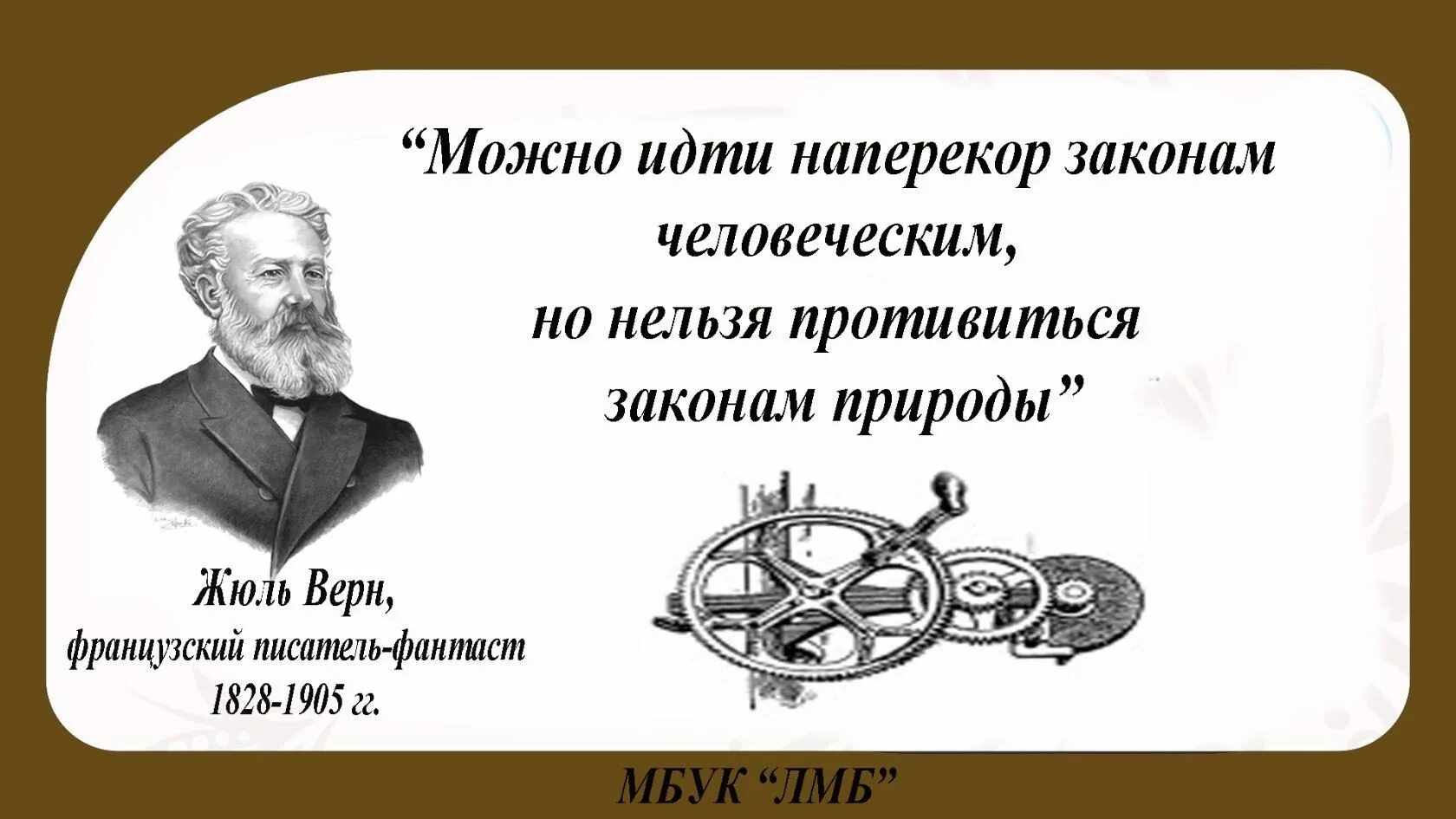 “Можно идти наперекор законам человеческим,
но нельзя противиться законам природы”

Жюль Верн,
французский писатель-фантаст
1828-1905 гг.

МБУК “ЛМБ”